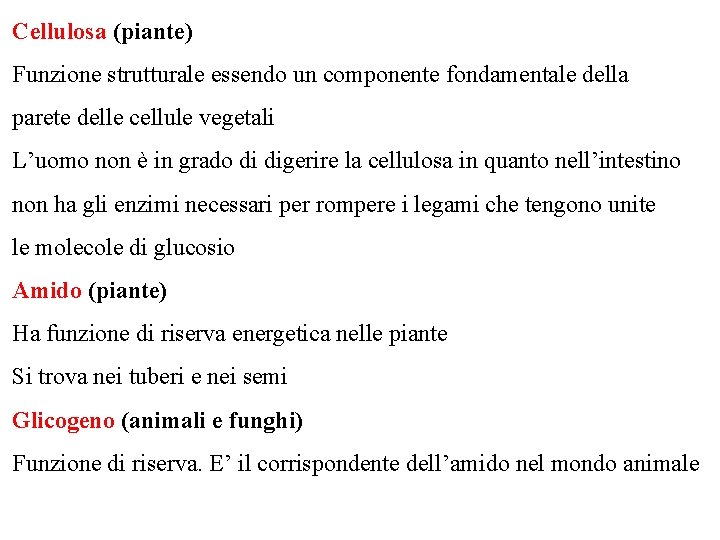 Cellulosa (piante)

Funzione strutturale essendo un componente fondamentale della parete delle cellule vegetali

L’uomo non è in grado di digerire la cellulosa in quanto nell’intestino non ha gli enzimi necessari per rompere i legami che tengono unite le molecole di glucosio

Amido (piante)

Ha funzione di riserva energetica nelle piante

Si trova nei tuberi e nei semi

Glicogeno (animali e funghi)

Funzione di riserva. E’ il corrispondente dell’amido nel mondo animale